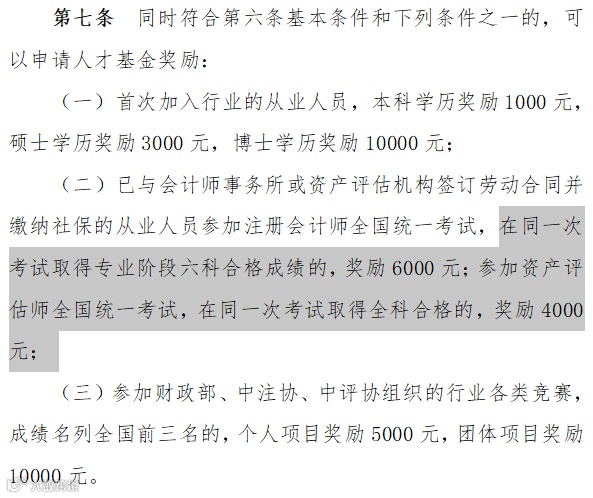 第七条 同时符合第六条基本条件和下列条件之一的，可以申请人才基金奖励：

（一）首次加入行业的从业人员，本科学历奖励1000元，硕士学历奖励3000元，博士学历奖励10000元；

（二）已与会计师事务所或资产评估机构签订劳动合同并缴纳社保的从业人员参加注册会计师全国统一考试，在同一次考试取得专业阶段六科合格成绩的，奖励6000元；参加资产评估师全国统一考试，在同一次考试取得全科合格的，奖励4000元；

（三）参加财政部、中注协、中评协组织的行业各类竞赛，成绩名列全国前三名的，个人项目奖励5000元，团体项目奖励10000元。